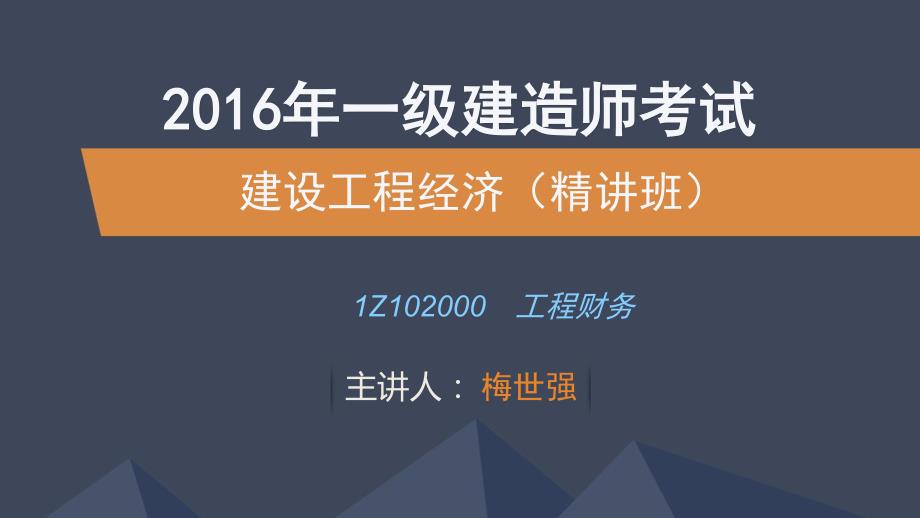 2016年一级建造师考试

建设工程经济（精讲班）

1Z102000　工程财务

主讲人：梅世强